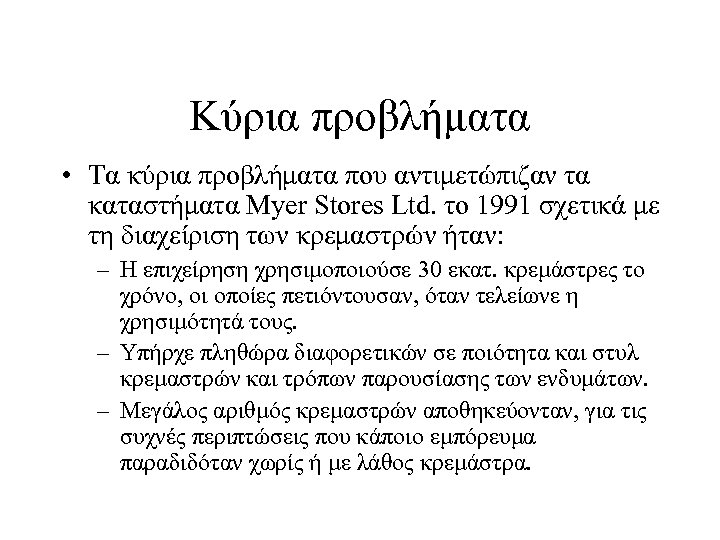 Κύρια προβλήματα

• Τα κύρια προβλήματα που αντιμετώπιζαν τα καταστήματα Myer Stores Ltd. το 1991 σχετικά με τη διαχείριση των κρεμαστρών ήταν:

– Η επιχείρηση χρησιμοποιούσε 30 εκατ. κρεμάστρες το χρόνο, οι οποίες πετιόντουσαν, όταν τελείωνε η χρησιμότητά τους.

– Υπήρχε πληθώρα διαφορετικών σε ποιότητα και στυλ κρεμαστρών και τρόπων παρουσίασης των ενδυμάτων.

– Μεγάλος αριθμός κρεμαστρών αποθηκεύονταν, για τις συχνές περιπτώσεις που κάποιο εμπόρευμα παραδιδόταν χωρίς ή με λάθος κρεμάστρα.